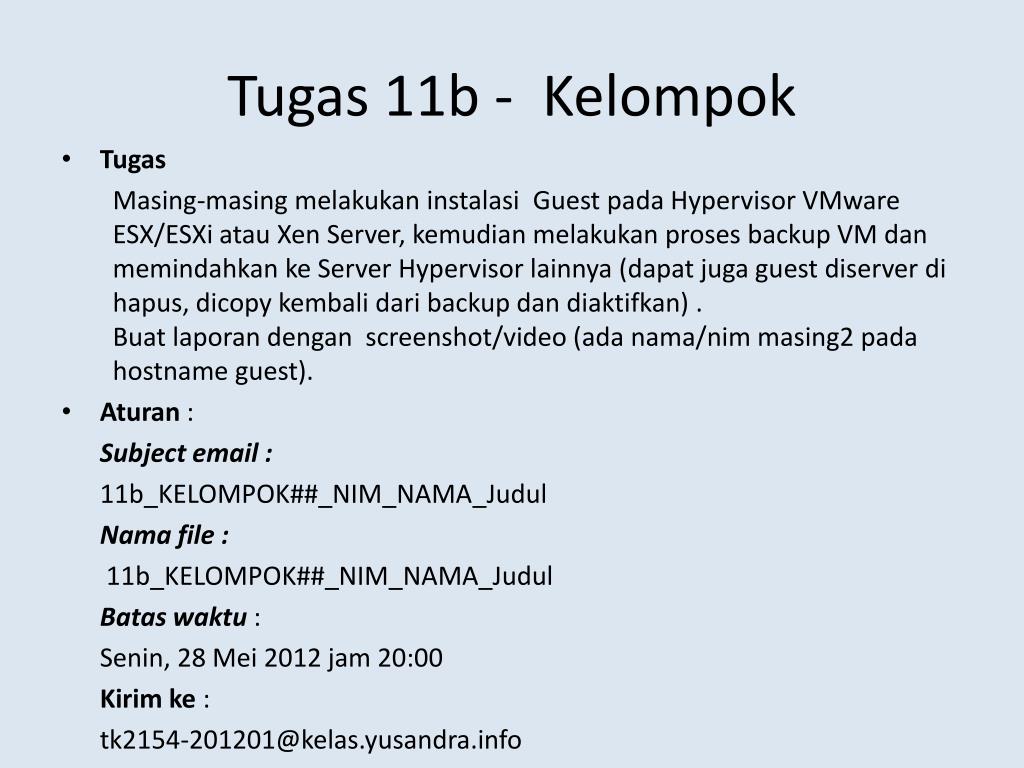 Tugas 11b - Kelompok

• Tugas

Masing-masing melakukan instalasi Guest pada Hypervisor VMware ESX/ESXi atau Xen Server, kemudian melakukan proses backup VM dan memindahkan ke Server Hypervisor lainnya (dapat juga guest diserver di hapus, dicopy kembali dari backup dan diaktifkan) .
Buat laporan dengan screenshot/video (ada nama/nim masing2 pada hostname guest).

• Aturan :

Subject email :

11b_KELOMPOK##_NIM_NAMA_Judul

Nama file :

11b_KELOMPOK##_NIM_NAMA_Judul

Batas waktu :

Senin, 28 Mei 2012 jam 20:00

Kirim ke :

tk2154-201201@kelas.yusandra.info